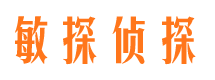 敏探侦探